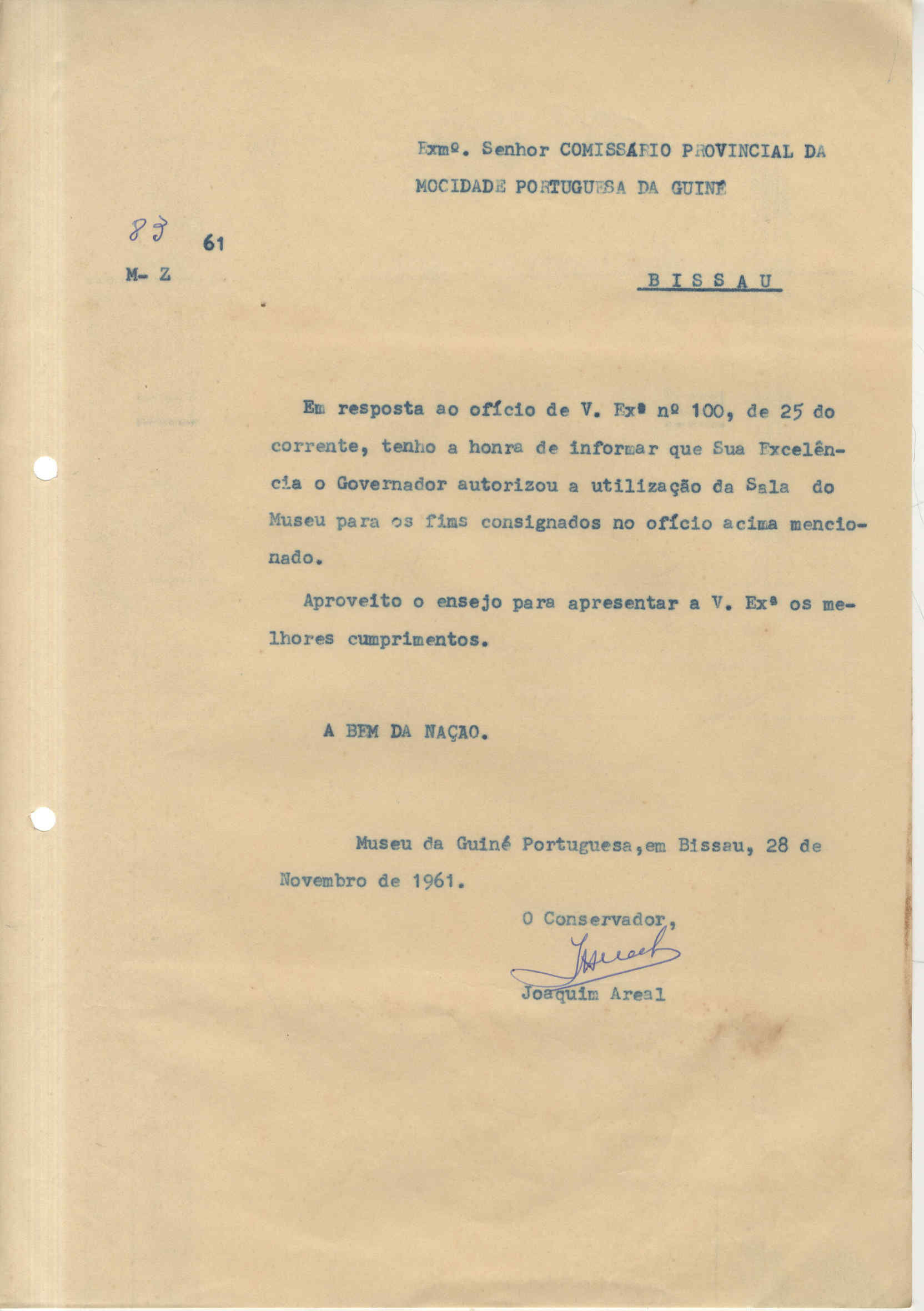 Exmº. Senhor COMISSÁRIO PROVINCIAL DA MOCIDADE PORTUGUESA DA GUINÉ

83 61

M- Z

BISSAU

Em resposta ao ofício de V. Exª nº 100, de 25 do corrente, tenho a honra de informar que Sua Excelência o Governador autorizou a utilização da Sala do Museu para os fins consignados no ofício acima mencionado.

Aproveito o ensejo para apresentar a V. Exª os melhores cumprimentos.

A BEM DA NAÇAO.

Museu da Guiné Portuguesa,em Bissau, 28 de Novembro de 1961.

O Conservador,

Joaquim Areal